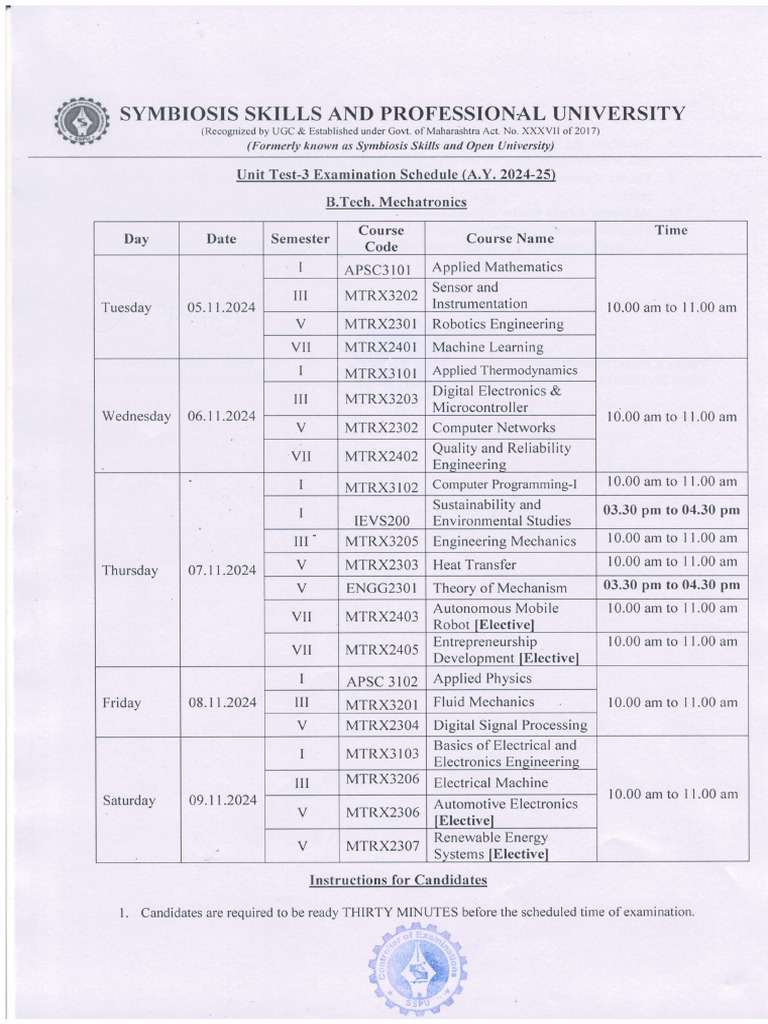 SYMBIOSIS SKILLS AND PROFESSIONAL UNIVERSITY
(Recognized by UGC & Established under Govt. of Maharashtra Act. No. XXXVII of 2017)
(Formerly known as Symbiosis Skills and Open University)

Unit Test-3 Examination Schedule (A.Y. 2024-25)

B.Tech. Mechatronics

| Day | Date | Semester | Course Code | Course Name | Time |
|---|---|---|---|---|---|
| Tuesday | 05.11.2024 | I | APSC3101 | Applied Mathematics | 10.00 am to 11.00 am |
| | | III | MTRX3202 | Sensor and Instrumentation | |
| | | V | MTRX2301 | Robotics Engineering | |
| | | VII | MTRX2401 | Machine Learning | |
| Wednesday | 06.11.2024 | I | MTRX3101 | Applied Thermodynamics | 10.00 am to 11.00 am |
| | | III | MTRX3203 | Digital Electronics & Microcontroller | |
| | | V | MTRX2302 | Computer Networks | |
| | | VII | MTRX2402 | Quality and Reliability Engineering | |
| Thursday | 07.11.2024 | I | MTRX3102 | Computer Programming-I | 10.00 am to 11.00 am |
| | | I | IEVS200 | Sustainability and Environmental Studies | 03.30 pm to 04.30 pm |
| | | III | MTRX3205 | Engineering Mechanics | 10.00 am to 11.00 am |
| | | V | MTRX2303 | Heat Transfer | 10.00 am to 11.00 am |
| | | V | ENGG2301 | Theory of Mechanism | 03.30 pm to 04.30 pm |
| | | VII | MTRX2403 | Autonomous Mobile Robot [Elective] | 10.00 am to 11.00 am |
| | | VII | MTRX2405 | Entrepreneurship Development [Elective] | 10.00 am to 11.00 am |
| Friday | 08.11.2024 | I | APSC 3102 | Applied Physics | 10.00 am to 11.00 am |
| | | III | MTRX3201 | Fluid Mechanics | |
| | | V | MTRX2304 | Digital Signal Processing | |
| Saturday | 09.11.2024 | I | MTRX3103 | Basics of Electrical and Electronics Engineering | 10.00 am to 11.00 am |
| | | III | MTRX3206 | Electrical Machine | |
| | | V | MTRX2306 | Automotive Electronics [Elective] | |
| | | V | MTRX2307 | Renewable Energy Systems [Elective] | |

Instructions for Candidates

1. Candidates are required to be ready THIRTY MINUTES before the scheduled time of examination.

Controller of Examinations
SSPU